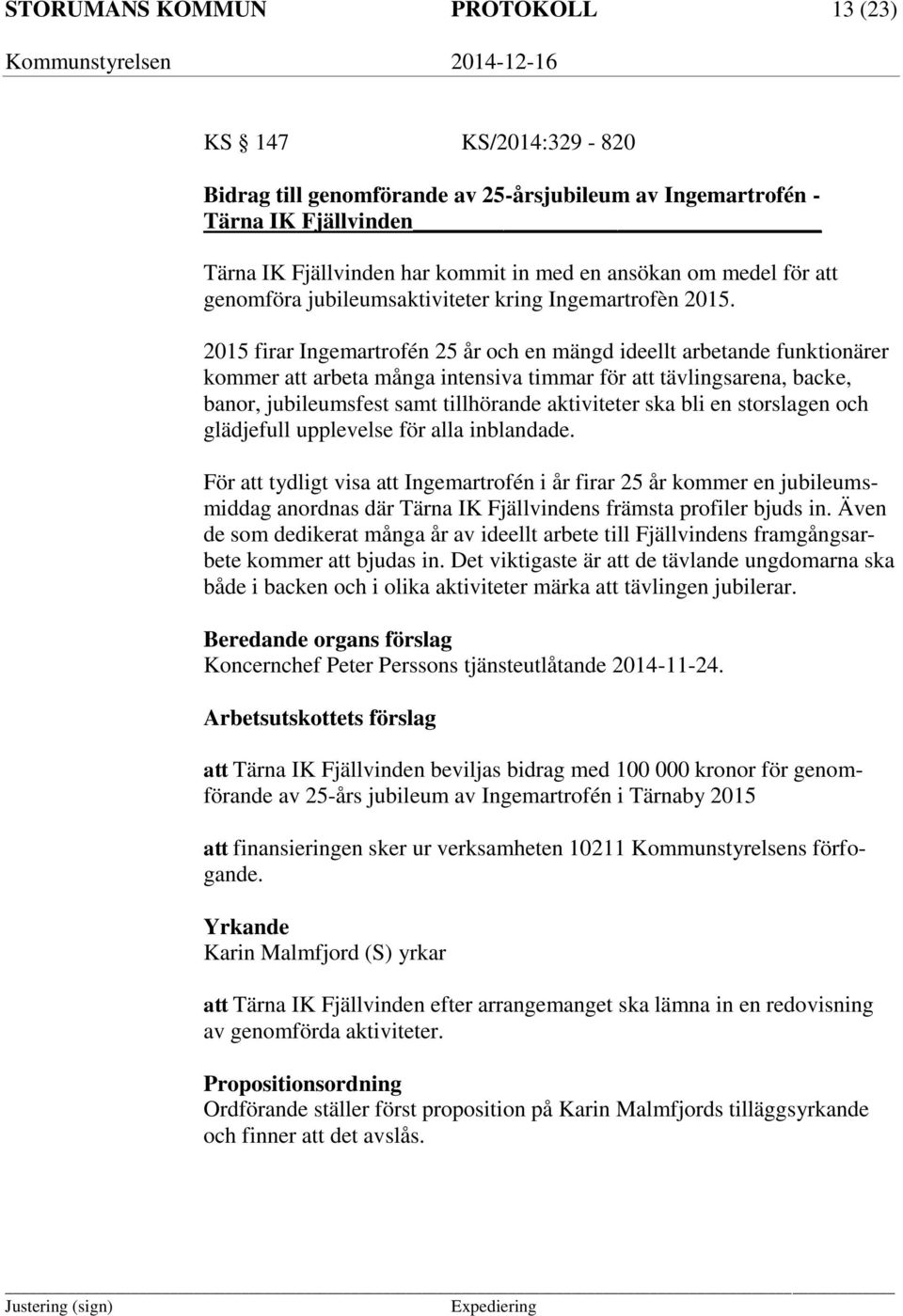 STORUMANS KOMMUN PROTOKOLL 13 (23)
Kommunstyrelsen 2014-12-16

KS § 147 KS/2014:329 - 820

Bidrag till genomförande av 25-årsjubileum av Ingemartrofén - Tärna IK Fjällvinden

Tärna IK Fjällvinden har kommit in med en ansökan om medel för att genomföra jubileumsaktiviteter kring Ingemartrofèn 2015.

2015 firar Ingemartrofén 25 år och en mängd ideellt arbetande funktionärer kommer att arbeta många intensiva timmar för att tävlingsarena, backe, banor, jubileumsfest samt tillhörande aktiviteter ska bli en storslagen och glädjefull upplevelse för alla inblandade.

För att tydligt visa att Ingemartrofén i år firar 25 år kommer en jubileumsmiddag anordnas där Tärna IK Fjällvindens främsta profiler bjuds in. Även de som dedikerat många år av ideellt arbete till Fjällvindens framgångsarbete kommer att bjudas in. Det viktigaste är att de tävlande ungdomarna ska både i backen och i olika aktiviteter märka att tävlingen jubilerar.

Beredande organs förslag
Koncernchef Peter Perssons tjänsteutlåtande 2014-11-24.

Arbetsutskottets förslag

att Tärna IK Fjällvinden beviljas bidrag med 100 000 kronor för genomförande av 25-års jubileum av Ingemartrofén i Tärnaby 2015

att finansieringen sker ur verksamheten 10211 Kommunstyrelsens förfogande.

Yrkande
Karin Malmfjord (S) yrkar

att Tärna IK Fjällvinden efter arrangemanget ska lämna in en redovisning av genomförda aktiviteter.

Propositionsordning
Ordförande ställer först proposition på Karin Malmfjords tilläggsyrkande och finner att det avslås.

Justering (sign) Expediering